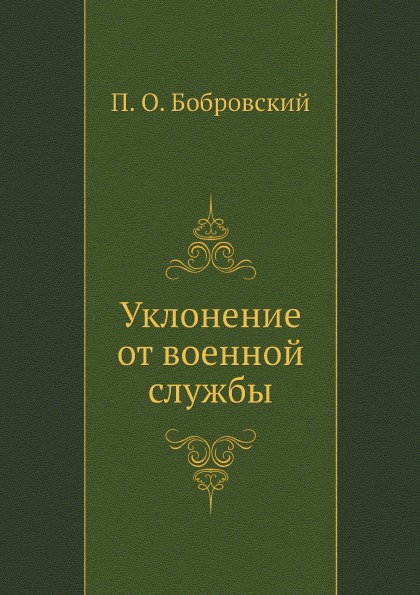 П. О. Бобровский

Уклонение от военной службы